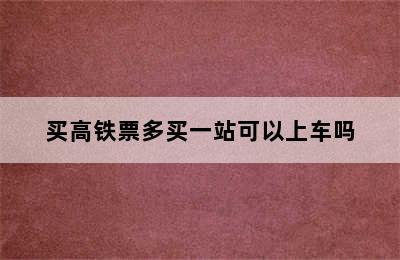 买高铁票多买一站可以上车吗